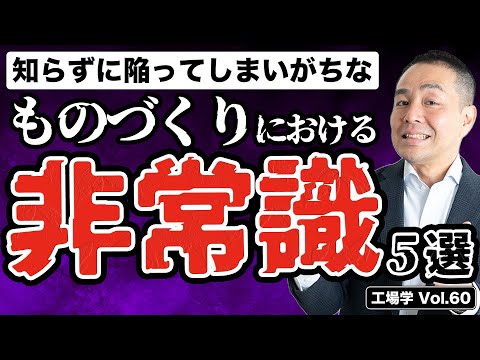 知らずに陥ってしまいがちな
ものづくりにおける
非常識 5選
工場学 Vol.60